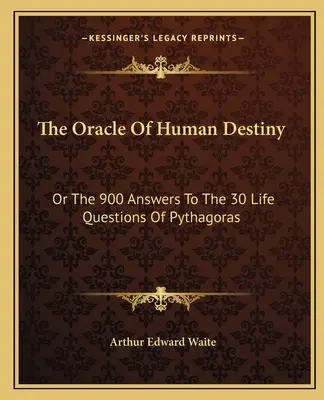 —KESSINGER'S LEGACY REPRINTS—

The Oracle Of Human Destiny

Or The 900 Answers To The 30 Life Questions Of Pythagoras

Arthur Edward Waite